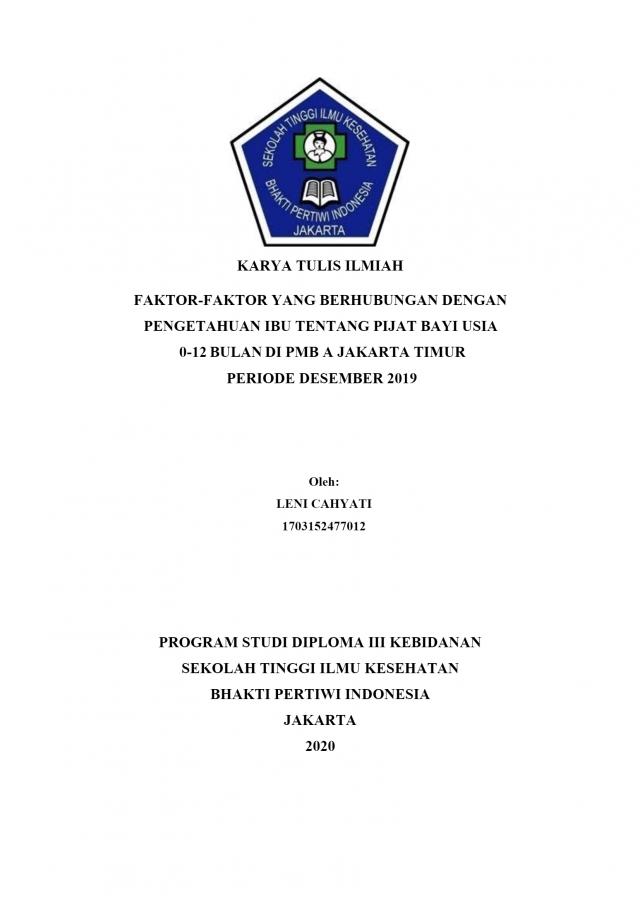 SEKOLAH TINGGI ILMU KESEHATAN
BHAKTI PERTIWI INDONESIA
JAKARTA

KARYA TULIS ILMIAH

FAKTOR-FAKTOR YANG BERHUBUNGAN DENGAN PENGETAHUAN IBU TENTANG PIJAT BAYI USIA 0-12 BULAN DI PMB A JAKARTA TIMUR PERIODE DESEMBER 2019

Oleh:
LENI CAHYATI
1703152477012

PROGRAM STUDI DIPLOMA III KEBIDANAN
SEKOLAH TINGGI ILMU KESEHATAN
BHAKTI PERTIWI INDONESIA
JAKARTA
2020